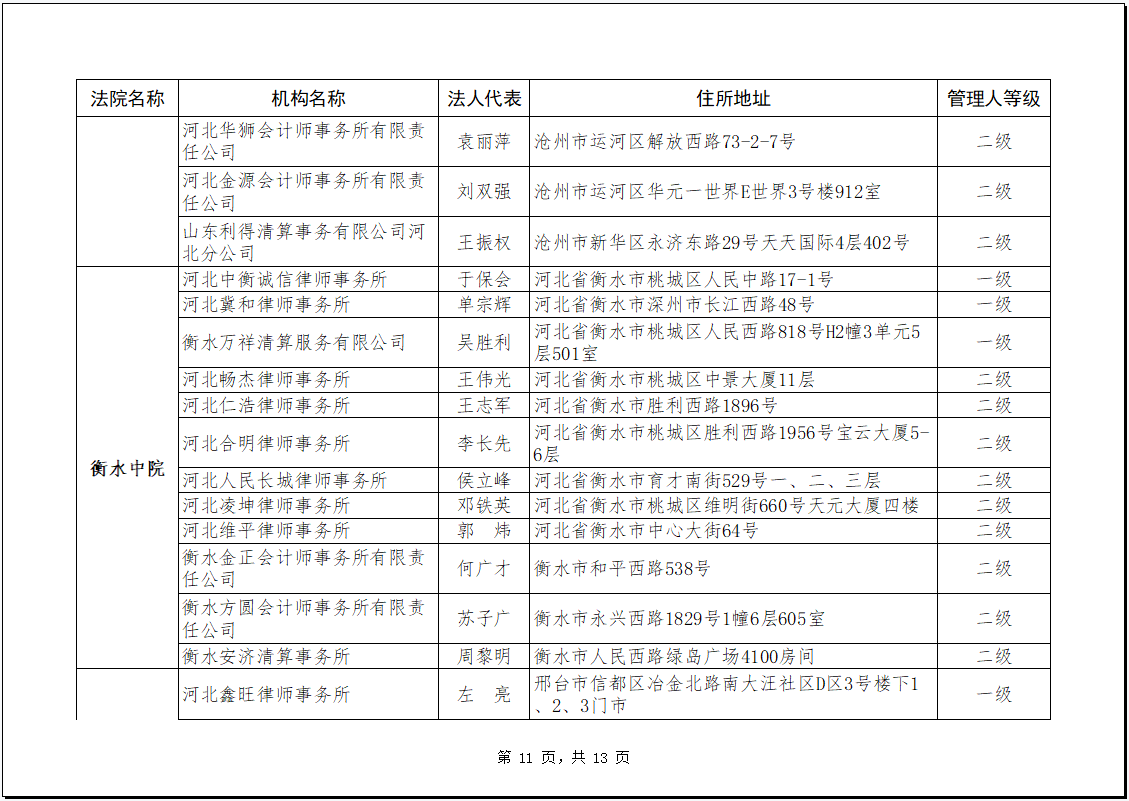 | 法院名称 | 机构名称 | 法人代表 | 住所地址 | 管理人等级 |
|---|---|---|---|---|
| | 河北华狮会计师事务所有限责任公司 | 袁丽萍 | 沧州市运河区解放西路73-2-7号 | 二级 |
| | 河北金源会计师事务所有限责任公司 | 刘双强 | 沧州市运河区华元一世界E世界3号楼912室 | 二级 |
| | 山东利得清算事务有限公司河北分公司 | 王振权 | 沧州市新华区永济东路29号天天国际4层402号 | 二级 |
| 衡水中院 | 河北中衡诚信律师事务所 | 于保会 | 河北省衡水市桃城区人民中路17-1号 | 一级 |
| | 河北冀和律师事务所 | 单宗辉 | 河北省衡水市深州市长江西路48号 | 一级 |
| | 衡水万祥清算服务有限公司 | 吴胜利 | 河北省衡水市桃城区人民西路818号H2幢3单元5层501室 | 一级 |
| | 河北畅杰律师事务所 | 王伟光 | 河北省衡水市桃城区中景大厦11层 | 二级 |
| | 河北仁浩律师事务所 | 王志军 | 河北省衡水市胜利西路1896号 | 二级 |
| | 河北合明律师事务所 | 李长先 | 河北省衡水市桃城区胜利西路1956号宝云大厦5-6层 | 二级 |
| | 河北人民长城律师事务所 | 侯立峰 | 河北省衡水市育才南街529号一、二、三层 | 二级 |
| | 河北凌坤律师事务所 | 邓铁英 | 河北省衡水市桃城区维明街660号天元大厦四楼 | 二级 |
| | 河北维平律师事务所 | 郭　炜 | 河北省衡水市中心大街64号 | 二级 |
| | 衡水金正会计师事务所有限责任公司 | 何广才 | 衡水市和平西路538号 | 二级 |
| | 衡水方圆会计师事务所有限责任公司 | 苏子广 | 衡水市永兴西路1829号1幢6层605室 | 二级 |
| | 衡水安济清算事务所 | 周黎明 | 衡水市人民西路绿岛广场4100房间 | 二级 |
| | 河北鑫旺律师事务所 | 左　亮 | 邢台市信都区冶金北路南大汪社区D区3号楼下1、2、3门市 | 一级 |

第 11 页，共 13 页